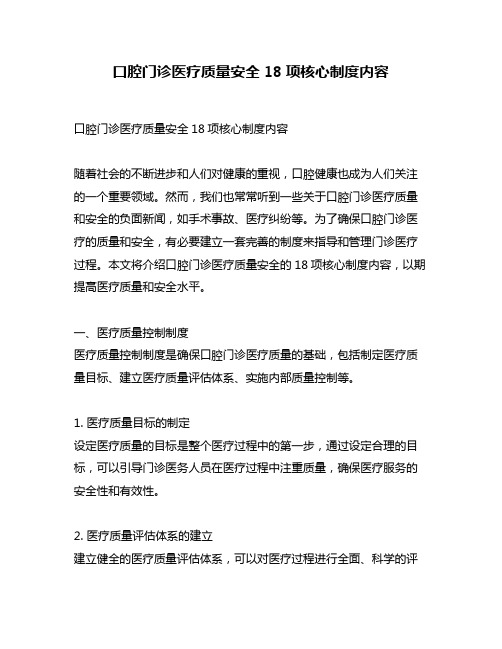 口腔门诊医疗质量安全 18 项核心制度内容

口腔门诊医疗质量安全 18 项核心制度内容

随着社会的不断进步和人们对健康的重视，口腔健康也成为人们关注的一个重要领域。然而，我们也常常听到一些关于口腔门诊医疗质量和安全的负面新闻，如手术事故、医疗纠纷等。为了确保口腔门诊医疗的质量和安全，有必要建立一套完善的制度来指导和管理门诊医疗过程。本文将介绍口腔门诊医疗质量安全的 18 项核心制度内容，以期提高医疗质量和安全水平。

一、医疗质量控制制度
医疗质量控制制度是确保口腔门诊医疗质量的基础，包括制定医疗质量目标、建立医疗质量评估体系、实施内部质量控制等。

1. 医疗质量目标的制定
设定医疗质量的目标是整个医疗过程中的第一步，通过设定合理的目标，可以引导门诊医务人员在医疗过程中注重质量，确保医疗服务的安全性和有效性。

2. 医疗质量评估体系的建立
建立健全的医疗质量评估体系，可以对医疗过程进行全面、科学的评